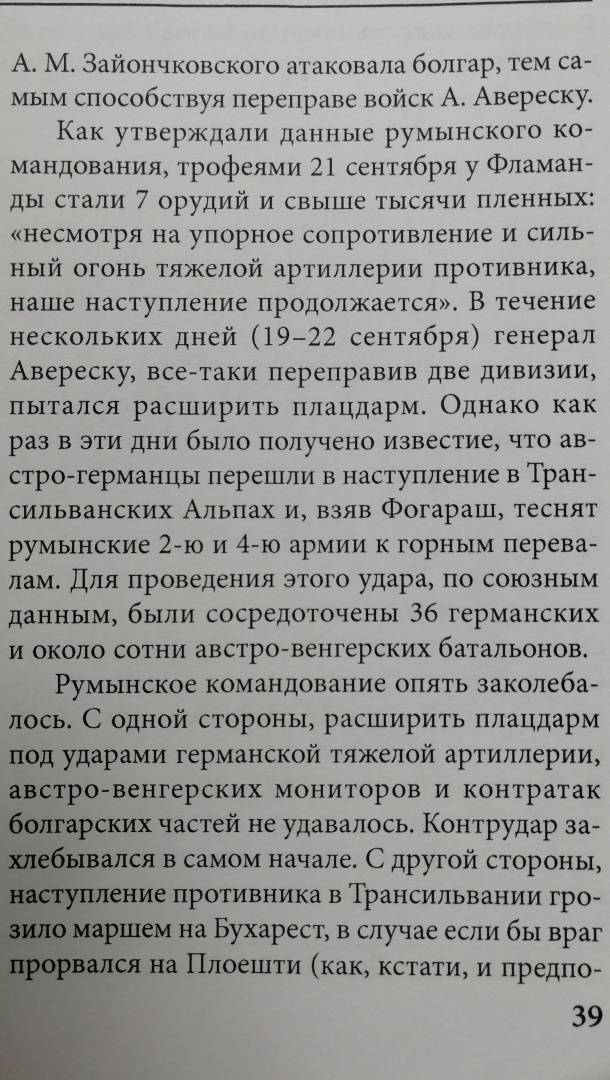 А. М. Зайончковского атаковала болгар, тем самым способствуя переправе войск А. Авереску.

Как утверждали данные румынского командования, трофеями 21 сентября у Фламанды стали 7 орудий и свыше тысячи пленных: «несмотря на упорное сопротивление и сильный огонь тяжелой артиллерии противника, наше наступление продолжается». В течение нескольких дней (19–22 сентября) генерал Авереску, все-таки переправив две дивизии, пытался расширить плацдарм. Однако как раз в эти дни было получено известие, что австро-германцы перешли в наступление в Трансильванских Альпах и, взяв Фогараш, теснят румынские 2-ю и 4-ю армии к горным перевалам. Для проведения этого удара, по союзным данным, были сосредоточены 36 германских и около сотни австро-венгерских батальонов.

Румынское командование опять заколебалось. С одной стороны, расширить плацдарм под ударами германской тяжелой артиллерии, австро-венгерских мониторов и контратак болгарских частей не удавалось. Контрудар захлебывался в самом начале. С другой стороны, наступление противника в Трансильвании грозило маршем на Бухарест, в случае если бы враг прорвался на Плоешти (как, кстати, и предпо-

39